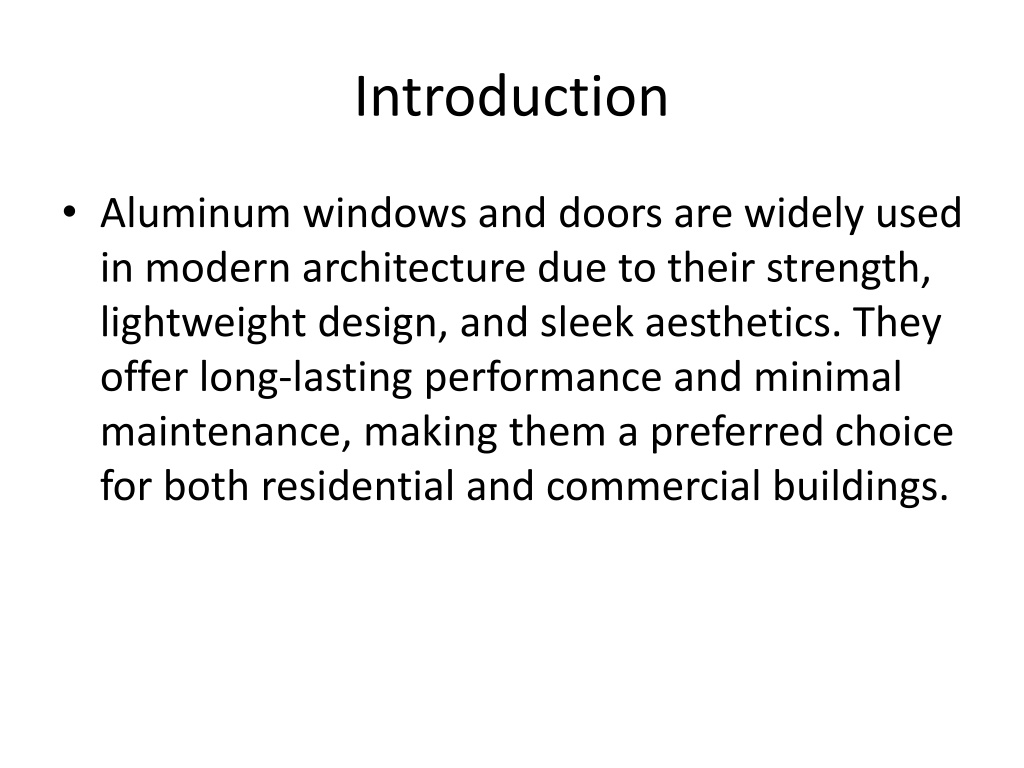 Introduction

• Aluminum windows and doors are widely used in modern architecture due to their strength, lightweight design, and sleek aesthetics. They offer long-lasting performance and minimal maintenance, making them a preferred choice for both residential and commercial buildings.